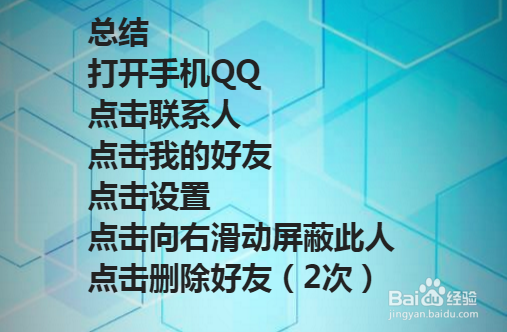 总结
打开手机QQ
点击联系人
点击我的好友
点击设置
点击向右滑动屏蔽此人
点击删除好友（2次）

Baidu经验
jingyan.baidu.com